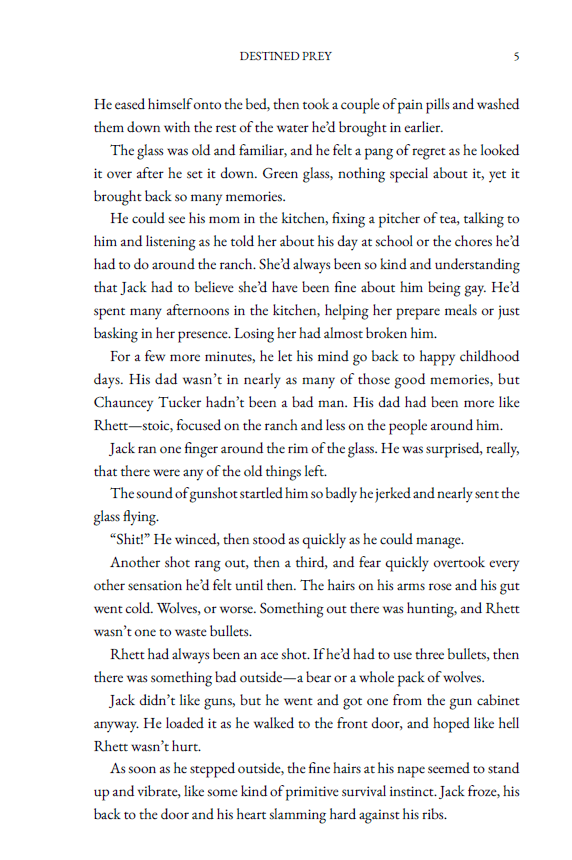 DESTINED PREY 5

He eased himself onto the bed, then took a couple of pain pills and washed them down with the rest of the water he'd brought in earlier.

The glass was old and familiar, and he felt a pang of regret as he looked it over after he set it down. Green glass, nothing special about it, yet it brought back so many memories.

He could see his mom in the kitchen, fixing a pitcher of tea, talking to him and listening as he told her about his day at school or the chores he'd had to do around the ranch. She'd always been so kind and understanding that Jack had to believe she'd have been fine about him being gay. He'd spent many afternoons in the kitchen, helping her prepare meals or just basking in her presence. Losing her had almost broken him.

For a few more minutes, he let his mind go back to happy childhood days. His dad wasn't in nearly as many of those good memories, but Chauncey Tucker hadn't been a bad man. His dad had been more like Rhett—stoic, focused on the ranch and less on the people around him.

Jack ran one finger around the rim of the glass. He was surprised, really, that there were any of the old things left.

The sound of gunshot startled him so badly he jerked and nearly sent the glass flying.

"Shit!" He winced, then stood as quickly as he could manage.

Another shot rang out, then a third, and fear quickly overtook every other sensation he'd felt until then. The hairs on his arms rose and his gut went cold. Wolves, or worse. Something out there was hunting, and Rhett wasn't one to waste bullets.

Rhett had always been an ace shot. If he'd had to use three bullets, then there was something bad outside—a bear or a whole pack of wolves.

Jack didn't like guns, but he went and got one from the gun cabinet anyway. He loaded it as he walked to the front door, and hoped like hell Rhett wasn't hurt.

As soon as he stepped outside, the fine hairs at his nape seemed to stand up and vibrate, like some kind of primitive survival instinct. Jack froze, his back to the door and his heart slamming hard against his ribs.